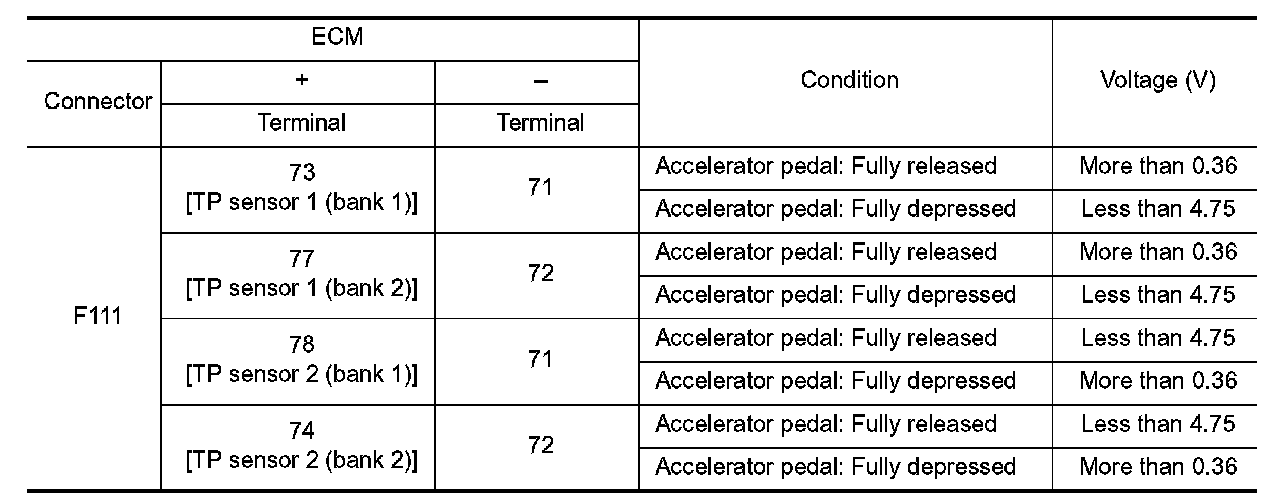 | ECM | | | Condition | Voltage (V) |
|---|---|---|---|---|
| Connector | + | – | | |
| | Terminal | Terminal | | |
| F111 | 73 [TP sensor 1 (bank 1)] | 71 | Accelerator pedal: Fully released | More than 0.36 |
| | | | Accelerator pedal: Fully depressed | Less than 4.75 |
| | 77 [TP sensor 1 (bank 2)] | 72 | Accelerator pedal: Fully released | More than 0.36 |
| | | | Accelerator pedal: Fully depressed | Less than 4.75 |
| | 78 [TP sensor 2 (bank 1)] | 71 | Accelerator pedal: Fully released | Less than 4.75 |
| | | | Accelerator pedal: Fully depressed | More than 0.36 |
| | 74 [TP sensor 2 (bank 2)] | 72 | Accelerator pedal: Fully released | Less than 4.75 |
| | | | Accelerator pedal: Fully depressed | More than 0.36 |